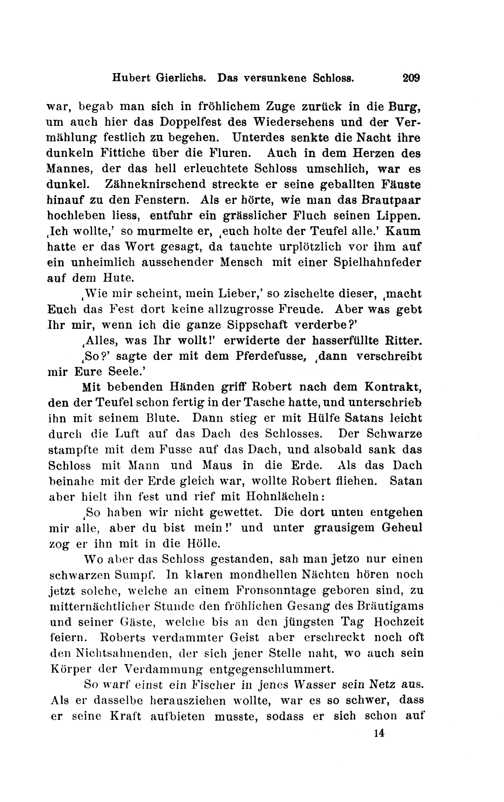 Hubert Gierlichs. Das versunkene Schloss. 209

war, begab man sich in fröhlichem Zuge zurück in die Burg, um auch hier das Doppelfest des Wiedersehens und der Vermählung festlich zu begehen. Unterdes senkte die Nacht ihre dunkeln Fittiche über die Fluren. Auch in dem Herzen des Mannes, der das hell erleuchtete Schloss umschlich, war es dunkel. Zähneknirschend streckte er seine geballten Fäuste hinauf zu den Fenstern. Als er hörte, wie man das Brautpaar hochleben liess, entfuhr ein grässlicher Fluch seinen Lippen. ‚Ich wollte,' so murmelte er, ‚euch holte der Teufel alle.' Kaum hatte er das Wort gesagt, da tauchte urplötzlich vor ihm auf ein unheimlich aussehender Mensch mit einer Spielhahnfeder auf dem Hute.

‚Wie mir scheint, mein Lieber,' so zischelte dieser, ‚macht Euch das Fest dort keine allzugrosse Freude. Aber was gebt Ihr mir, wenn ich die ganze Sippschaft verderbe?'

‚Alles, was Ihr wollt!' erwiderte der hasserfüllte Ritter.

‚So?' sagte der mit dem Pferdefusse, ‚dann verschreibt mir Eure Seele.'

Mit bebenden Händen griff Robert nach dem Kontrakt, den der Teufel schon fertig in der Tasche hatte, und unterschrieb ihn mit seinem Blute. Dann stieg er mit Hülfe Satans leicht durch die Luft auf das Dach des Schlosses. Der Schwarze stampfte mit dem Fusse auf das Dach, und alsobald sank das Schloss mit Mann und Maus in die Erde. Als das Dach beinahe mit der Erde gleich war, wollte Robert fliehen. Satan aber hielt ihn fest und rief mit Hohnlächeln:

‚So haben wir nicht gewettet. Die dort unten entgehen mir alle, aber du bist mein!' und unter grausigem Geheul zog er ihn mit in die Hölle.

Wo aber das Schloss gestanden, sah man jetzo nur einen schwarzen Sumpf. In klaren mondhellen Nächten hören noch jetzt solche, welche an einem Fronsonntage geboren sind, zu mitternächtlicher Stunde den fröhlichen Gesang des Bräutigams und seiner Gäste, welche bis an den jüngsten Tag Hochzeit feiern. Roberts verdammter Geist aber erschreckt noch oft den Nichtsahnenden, der sich jener Stelle naht, wo auch sein Körper der Verdammung entgegenschlummert.

So warf einst ein Fischer in jenes Wasser sein Netz aus. Als er dasselbe herausziehen wollte, war es so schwer, dass er seine Kraft aufbieten musste, sodass er sich schon auf

14